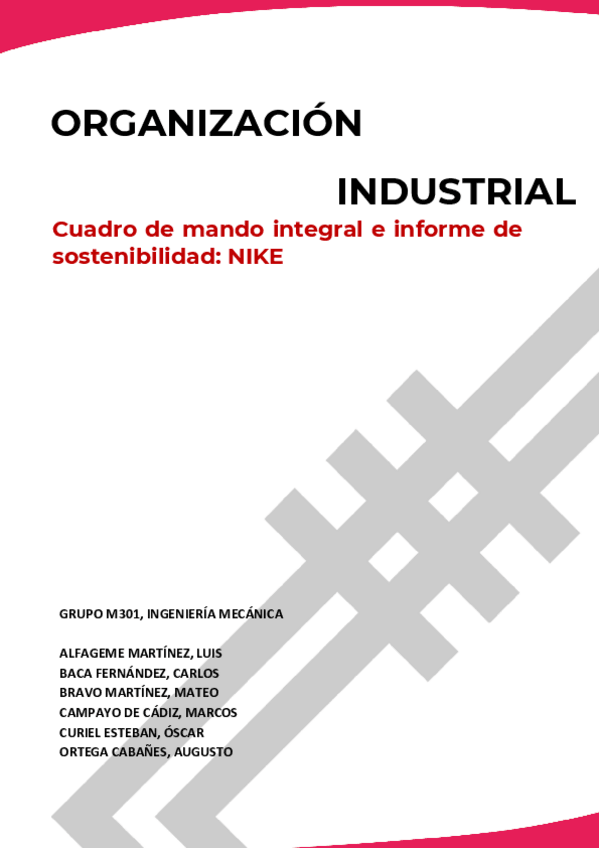 ORGANIZACIÓN

INDUSTRIAL

Cuadro de mando integral e informe de sostenibilidad: NIKE

GRUPO M301, INGENIERÍA MECÁNICA

ALFAGEME MARTÍNEZ, LUIS
BACA FERNÁNDEZ, CARLOS
BRAVO MARTÍNEZ, MATEO
CAMPAYO DE CÁDIZ, MARCOS
CURIEL ESTEBAN, ÓSCAR
ORTEGA CABAÑES, AUGUSTO